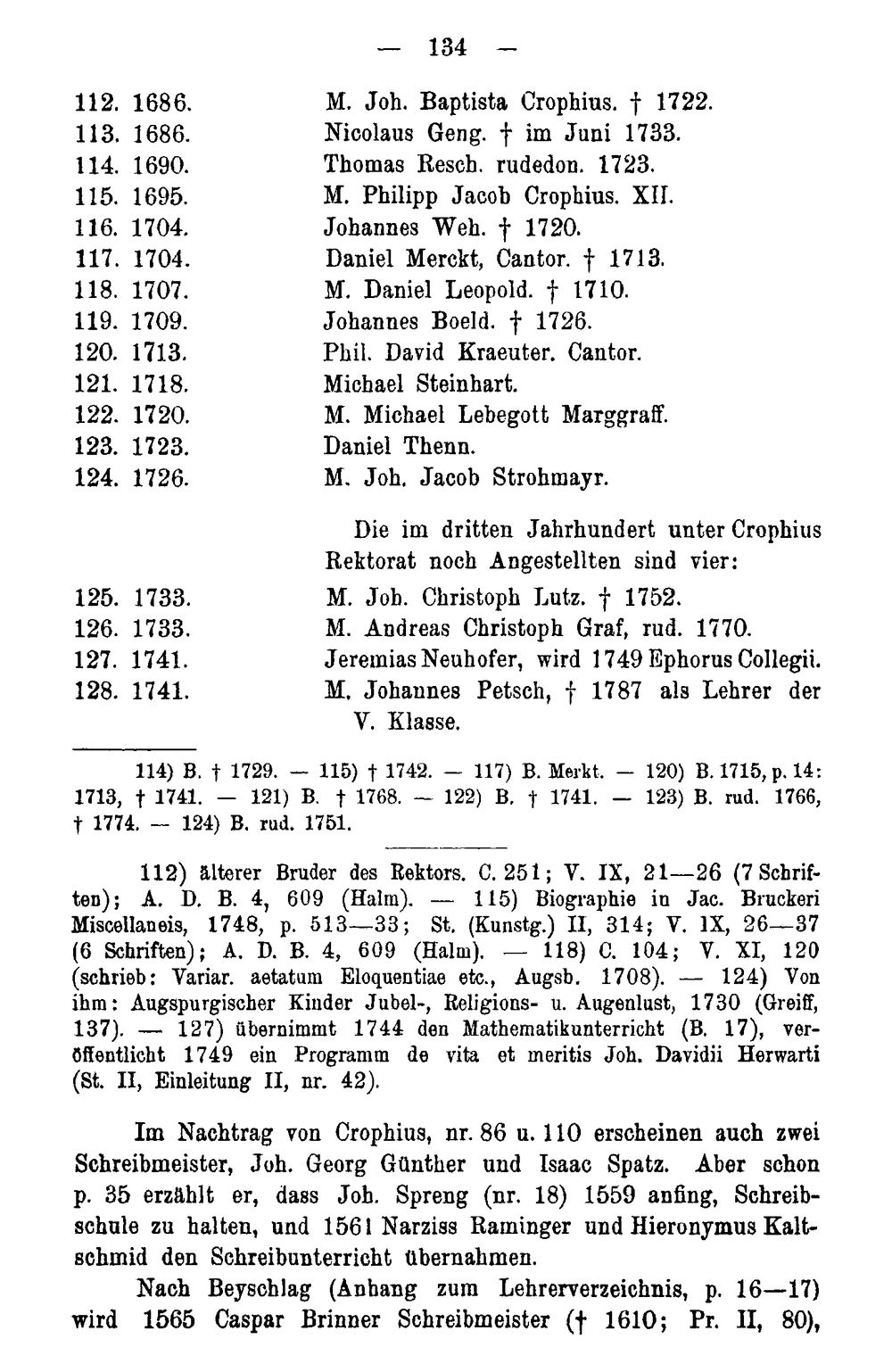 — 134 —

112. 1686. M. Joh. Baptista Crophius. † 1722.
113. 1686. Nicolaus Geng. † im Juni 1733.
114. 1690. Thomas Resch. rudedon. 1723.
115. 1695. M. Philipp Jacob Crophius. XII.
116. 1704. Johannes Weh. † 1720.
117. 1704. Daniel Merckt, Cantor. † 1713.
118. 1707. M. Daniel Leopold. † 1710.
119. 1709. Johannes Boeld. † 1726.
120. 1713. Phil. David Kraeuter. Cantor.
121. 1718. Michael Steinhart.
122. 1720. M. Michael Lebegott Marggraff.
123. 1723. Daniel Thenn.
124. 1726. M. Joh. Jacob Strohmayr.

Die im dritten Jahrhundert unter Crophius Rektorat noch Angestellten sind vier:

125. 1733. M. Joh. Christoph Lutz. † 1752.
126. 1733. M. Andreas Christoph Graf, rud. 1770.
127. 1741. Jeremias Neuhofer, wird 1749 Ephorus Collegii.
128. 1741. M. Johannes Petsch, † 1787 als Lehrer der V. Klasse.

114) B. † 1729. — 115) † 1742. — 117) B. Merkt. — 120) B. 1715, p. 14: 1713, † 1741. — 121) B. † 1768. — 122) B. † 1741. — 123) B. rud. 1766, † 1774. — 124) B. rud. 1751.

112) älterer Bruder des Rektors. C. 251; V. IX, 21—26 (7 Schriften); A. D. B. 4, 609 (Halm). — 115) Biographie in Jac. Bruckeri Miscellaneis, 1748, p. 513—33; St. (Kunstg.) II, 314; V. IX, 26—37 (6 Schriften); A. D. B. 4, 609 (Halm). — 118) C. 104; V. XI, 120 (schrieb: Variar. aetatum Eloquentiae etc., Augsb. 1708). — 124) Von ihm: Augspurgischer Kinder Jubel-, Religions- u. Augenlust, 1730 (Greiff, 137). — 127) übernimmt 1744 den Mathematikunterricht (B. 17), veröffentlicht 1749 ein Programm de vita et meritis Joh. Davidii Herwarti (St. II, Einleitung II, nr. 42).

Im Nachtrag von Crophius, nr. 86 u. 110 erscheinen auch zwei Schreibmeister, Joh. Georg Günther und Isaac Spatz. Aber schon p. 35 erzählt er, dass Joh. Spreng (nr. 18) 1559 anfing, Schreibschule zu halten, und 1561 Narziss Raminger und Hieronymus Kaltschmid den Schreibunterricht übernahmen.

Nach Beyschlag (Anhang zum Lehrerverzeichnis, p. 16—17) wird 1565 Caspar Brinner Schreibmeister († 1610; Pr. II, 80),